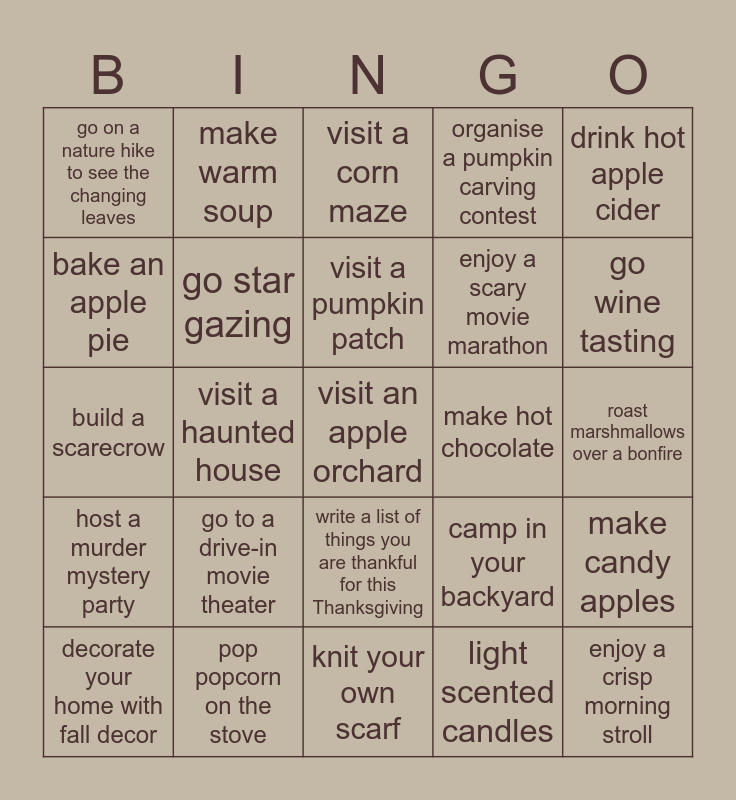 | B | I | N | G | O |
|---|---|---|---|---|
| go on a nature hike to see the changing leaves | make warm soup | visit a corn maze | organise a pumpkin carving contest | drink hot apple cider |
| bake an apple pie | go star gazing | visit a pumpkin patch | enjoy a scary movie marathon | go wine tasting |
| build a scarecrow | visit a haunted house | visit an apple orchard | make hot chocolate | roast marshmallows over a bonfire |
| host a murder mystery party | go to a drive-in movie theater | write a list of things you are thankful for this Thanksgiving | camp in your backyard | make candy apples |
| decorate your home with fall decor | pop popcorn on the stove | knit your own scarf | light scented candles | enjoy a crisp morning stroll |